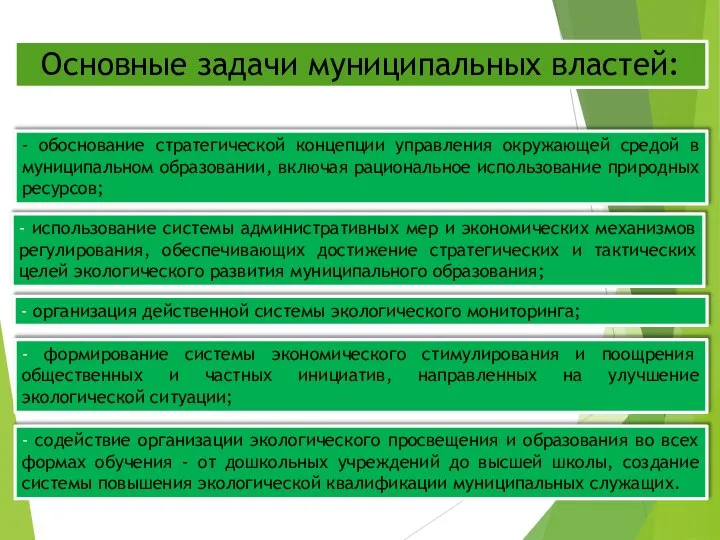 Основные задачи муниципальных властей:

- обоснование стратегической концепции управления окружающей средой в муниципальном образовании, включая рациональное использование природных ресурсов;

- использование системы административных мер и экономических механизмов регулирования, обеспечивающих достижение стратегических и тактических целей экологического развития муниципального образования;

- организация действенной системы экологического мониторинга;

- формирование системы экономического стимулирования и поощрения общественных и частных инициатив, направленных на улучшение экологической ситуации;

- содействие организации экологического просвещения и образования во всех формах обучения - от дошкольных учреждений до высшей школы, создание системы повышения экологической квалификации муниципальных служащих.